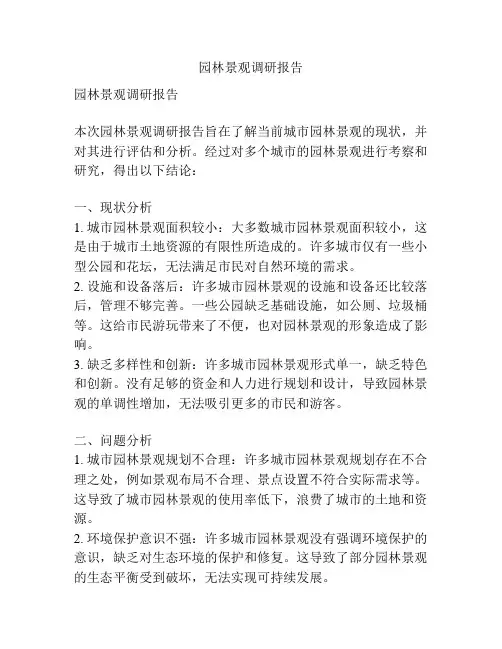 园林景观调研报告

园林景观调研报告

本次园林景观调研报告旨在了解当前城市园林景观的现状，并对其进行评估和分析。经过对多个城市的园林景观进行考察和研究，得出以下结论：

一、现状分析
1. 城市园林景观面积较小：大多数城市园林景观面积较小，这是由于城市土地资源的有限性所造成的。许多城市仅有一些小型公园和花坛，无法满足市民对自然环境的需求。
2. 设施和设备落后：许多城市园林景观的设施和设备还比较落后，管理不够完善。一些公园缺乏基础设施，如公厕、垃圾桶等。这给市民游玩带来了不便，也对园林景观的形象造成了影响。
3. 缺乏多样性和创新：许多城市园林景观形式单一，缺乏特色和创新。没有足够的资金和人力进行规划和设计，导致园林景观的单调性增加，无法吸引更多的市民和游客。

二、问题分析
1. 城市园林景观规划不合理：许多城市园林景观规划存在不合理之处，例如景观布局不合理、景点设置不符合实际需求等。这导致了城市园林景观的使用率低下，浪费了城市的土地和资源。
2. 环境保护意识不强：许多城市园林景观没有强调环境保护的意识，缺乏对生态环境的保护和修复。这导致了部分园林景观的生态平衡受到破坏，无法实现可持续发展。